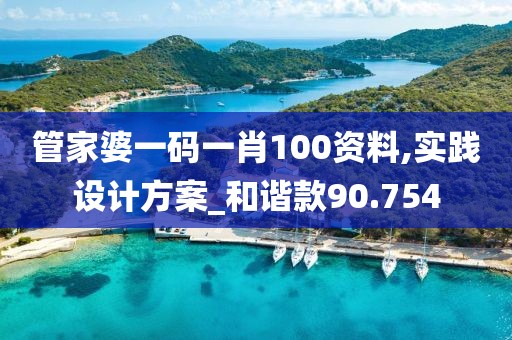 管家婆一码一肖100资料,实践设计方案_和谐款90.754